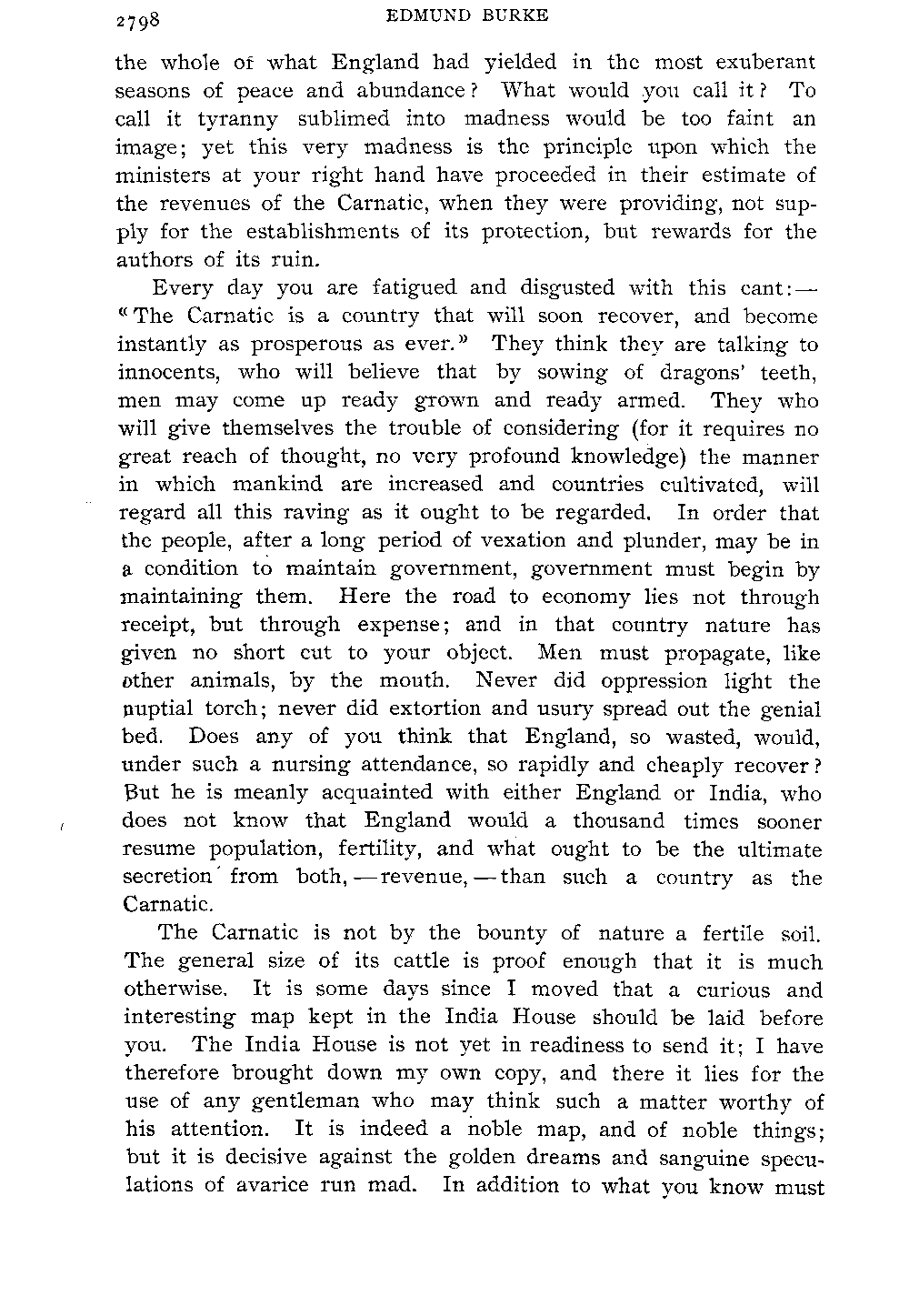 2798 EDMUND BURKE

the whole of what England had yielded in the most exuberant seasons of peace and abundance? What would you call it? To call it tyranny sublimed into madness would be too faint an image; yet this very madness is the principle upon which the ministers at your right hand have proceeded in their estimate of the revenues of the Carnatic, when they were providing, not supply for the establishments of its protection, but rewards for the authors of its ruin.

Every day you are fatigued and disgusted with this cant:— "The Carnatic is a country that will soon recover, and become instantly as prosperous as ever." They think they are talking to innocents, who will believe that by sowing of dragons' teeth, men may come up ready grown and ready armed. They who will give themselves the trouble of considering (for it requires no great reach of thought, no very profound knowledge) the manner in which mankind are increased and countries cultivated, will regard all this raving as it ought to be regarded. In order that the people, after a long period of vexation and plunder, may be in a condition to maintain government, government must begin by maintaining them. Here the road to economy lies not through receipt, but through expense; and in that country nature has given no short cut to your object. Men must propagate, like other animals, by the mouth. Never did oppression light the nuptial torch; never did extortion and usury spread out the genial bed. Does any of you think that England, so wasted, would, under such a nursing attendance, so rapidly and cheaply recover? But he is meanly acquainted with either England or India, who does not know that England would a thousand times sooner resume population, fertility, and what ought to be the ultimate secretion from both,—revenue,—than such a country as the Carnatic.

The Carnatic is not by the bounty of nature a fertile soil. The general size of its cattle is proof enough that it is much otherwise. It is some days since I moved that a curious and interesting map kept in the India House should be laid before you. The India House is not yet in readiness to send it; I have therefore brought down my own copy, and there it lies for the use of any gentleman who may think such a matter worthy of his attention. It is indeed a noble map, and of noble things; but it is decisive against the golden dreams and sanguine speculations of avarice run mad. In addition to what you know must